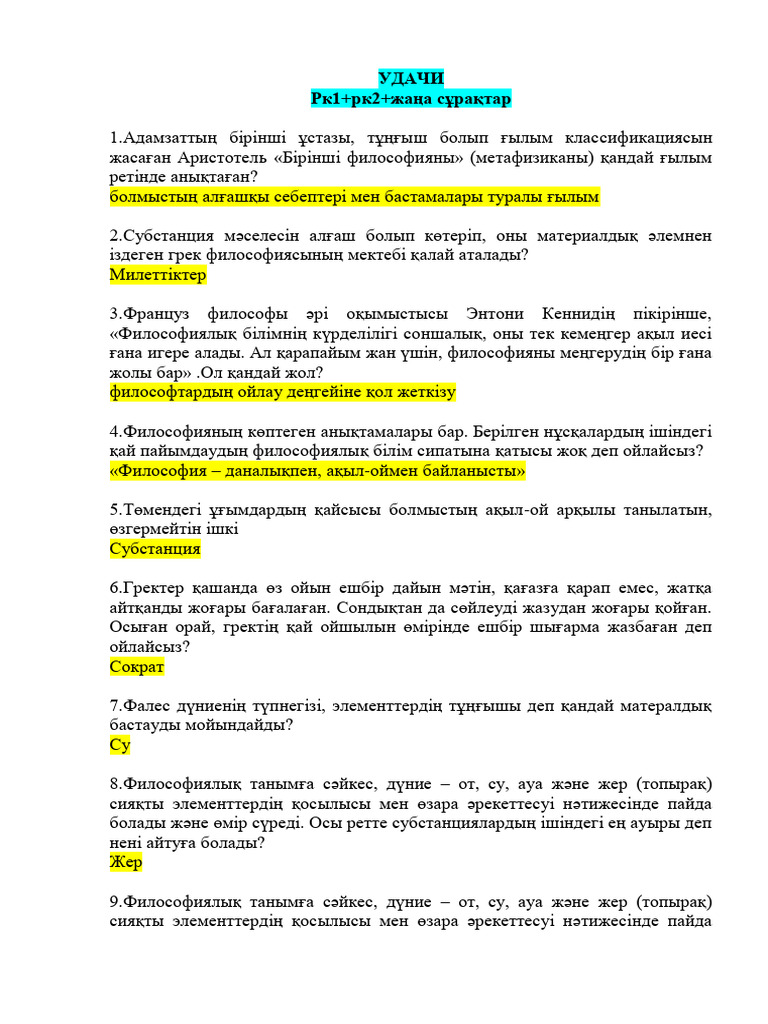 УДАЧИ
Рк1+рк2+жаңа сұрақтар

1.Адамзаттың бірінші ұстазы, тұңғыш болып ғылым классификациясын жасаған Аристотель «Бірінші философияны» (метафизиканы) қандай ғылым ретінде анықтаған?
болмыстың алғашқы себептері мен бастамалары туралы ғылым

2.Субстанция мәселесін алғаш болып көтеріп, оны материалдық әлемнен іздеген грек философиясының мектебі қалай аталады?
Милеттіктер

3.Француз философы әрі оқымыстысы Энтони Кеннидің пікірінше, «Философиялық білімнің күрделілігі соншалық, оны тек кемеңгер ақыл иесі ғана игере алады. Ал қарапайым жан үшін, философияны меңгерудің бір ғана жолы бар» .Ол қандай жол?
философтардың ойлау деңгейіне қол жеткізу

4.Философияның көптеген анықтамалары бар. Берілген нұсқалардың ішіндегі қай пайымдаудың философиялық білім сипатына қатысы жоқ деп ойлайсыз?
«Философия – даналықпен, ақыл-оймен байланысты»

5.Төмендегі ұғымдардың қайсысы болмыстың ақыл-ой арқылы танылатын, өзгермейтін ішкі
Субстанция

6.Гректер қашанда өз ойын ешбір дайын мәтін, қағазға қарап емес, жатқа айтқанды жоғары бағалаған. Сондықтан да сөйлеуді жазудан жоғары қойған. Осыған орай, гректің қай ойшылын өмірінде ешбір шығарма жазбаған деп ойлайсыз?
Сократ

7.Фалес дүниенің түпнегізі, элементтердің тұңғышы деп қандай матералдық бастауды мойындайды?
Су

8.Философиялық танымға сәйкес, дүние – от, су, ауа және жер (топырақ) сияқты элементтердің қосылысы мен өзара әрекеттесуі нәтижесінде пайда болады және өмір сүреді. Осы ретте субстанциялардың ішіндегі ең ауыры деп нені айтуға болады?
Жер

9.Философиялық танымға сәйкес, дүние – от, су, ауа және жер (топырақ) сияқты элементтердің қосылысы мен өзара әрекеттесуі нәтижесінде пайда